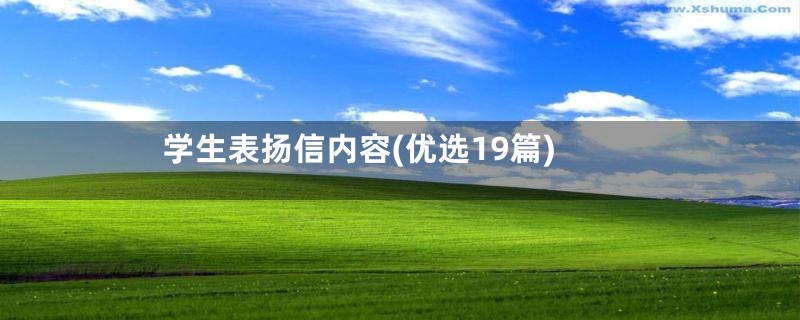 www.Xshuma.Com

学生表扬信内容(优选19篇)